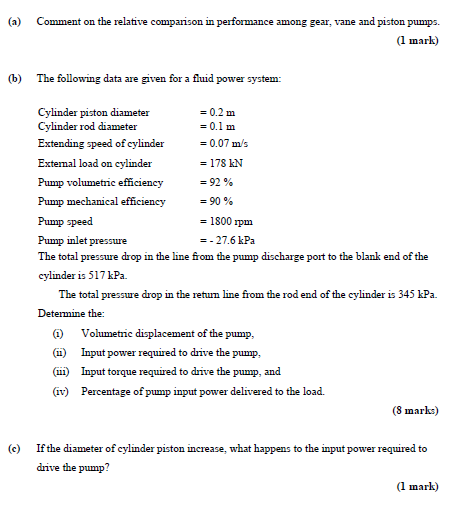 (a) Comment on the relative comparison in performance among gear, vane and piston pumps.

(1 mark)

(b) The following data are given for a fluid power system:

Cylinder piston diameter = 0.2 m
Cylinder rod diameter = 0.1 m
Extending speed of cylinder = 0.07 m/s
External load on cylinder = 178 kN
Pump volumetric efficiency = 92 %
Pump mechanical efficiency = 90 %
Pump speed = 1800 rpm
Pump inlet pressure = - 27.6 kPa

The total pressure drop in the line from the pump discharge port to the blank end of the cylinder is 517 kPa.

The total pressure drop in the return line from the rod end of the cylinder is 345 kPa.

Determine the:

(i) Volumetric displacement of the pump,
(ii) Input power required to drive the pump,
(iii) Input torque required to drive the pump, and
(iv) Percentage of pump input power delivered to the load.

(8 marks)

(c) If the diameter of cylinder piston increase, what happens to the input power required to drive the pump?

(1 mark)